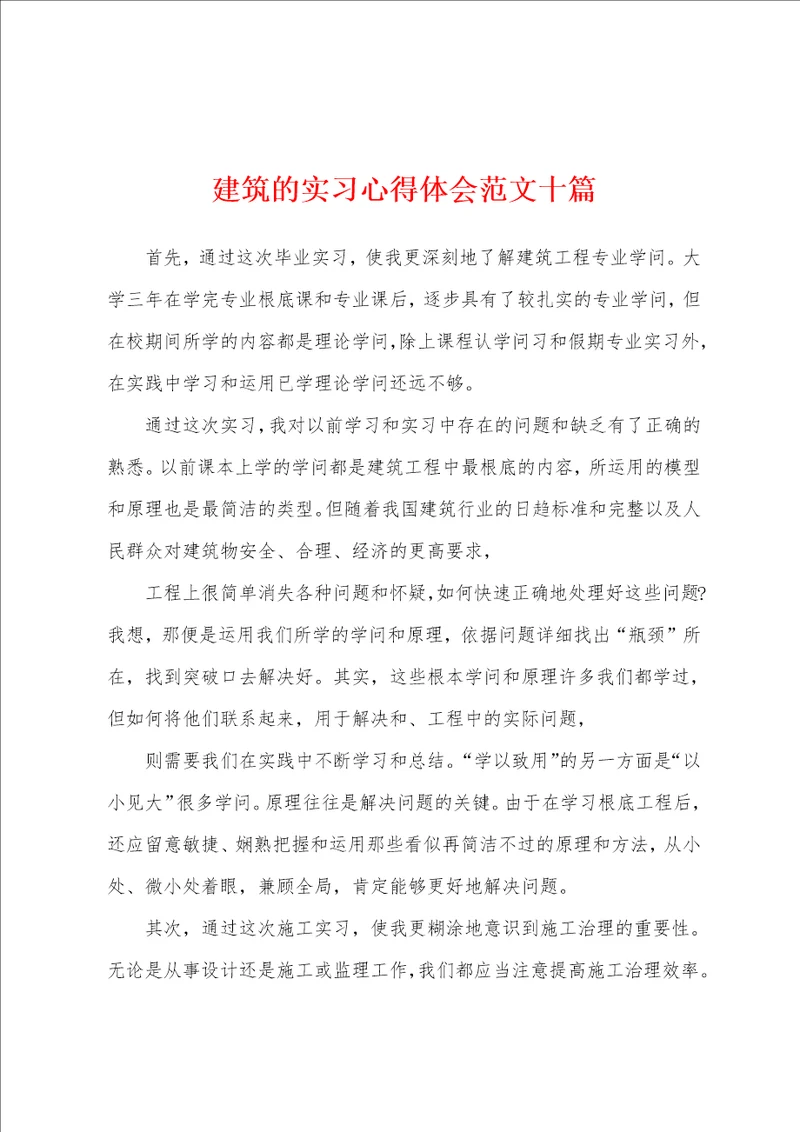 建筑的实习心得体会范文十篇

首先，通过这次毕业实习，使我更深刻地了解建筑工程专业学问。大学三年在学完专业根底课和专业课后，逐步具有了较扎实的专业学问，但在校期间所学的内容都是理论学问，除上课程认学问习和假期专业实习外，在实践中学习和运用已学理论学问还远不够。

通过这次实习，我对以前学习和实习中存在的问题和缺乏有了正确的熟悉。以前课本上学的学问都是建筑工程中最根底的内容，所运用的模型和原理也是最简洁的类型。但随着我国建筑行业的日趋标准和完整以及人民群众对建筑物安全、合理、经济的更高要求，

工程上很简单消失各种问题和怀疑，如何快速正确地处理好这些问题?我想，那便是运用我们所学的学问和原理，依据问题详细找出“瓶颈”所在，找到突破口去解决好。其实，这些根本学问和原理许多我们都学过，但如何将他们联系起来，用于解决和、工程中的实际问题，

则需要我们在实践中不断学习和总结。“学以致用”的另一方面是“以小见大”很多学问。原理往往是解决问题的关键。由于在学习根底工程后，还应留意敏捷、娴熟把握和运用那些看似再简洁不过的原理和方法，从小处、微小处着眼，兼顾全局，肯定能够更好地解决问题。

其次，通过这次施工实习，使我更糊涂地意识到施工治理的重要性。无论是从事设计还是施工或监理工作，我们都应当注意提高施工治理效率。